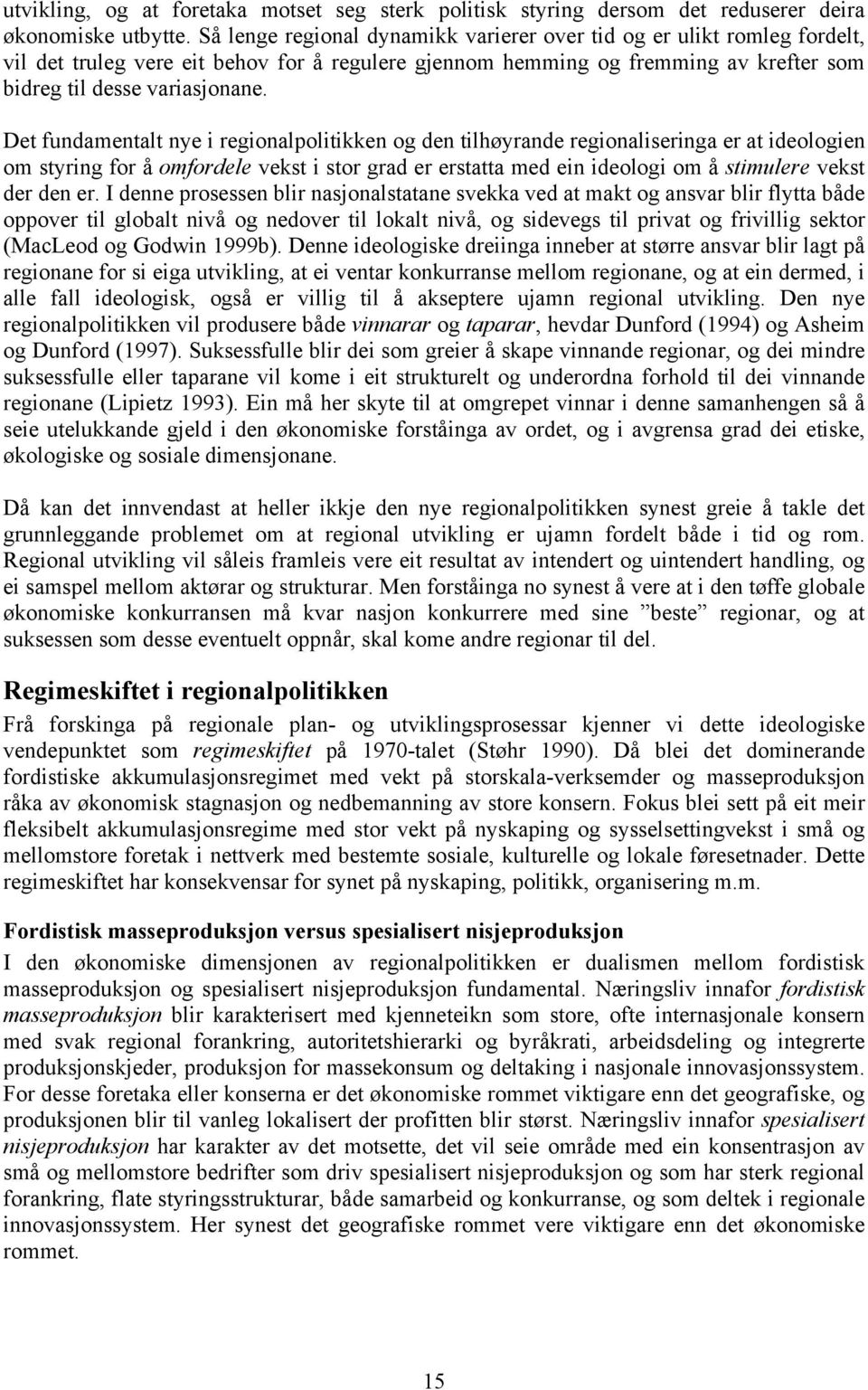 utvikling, og at foretaka motset seg sterk politisk styring dersom det reduserer deira økonomiske utbytte. Så lenge regional dynamikk varierer over tid og er ulikt romleg fordelt, vil det truleg vere eit behov for å regulere gjennom hemming og fremming av krefter som bidreg til desse variasjonane.

Det fundamentalt nye i regionalpolitikken og den tilhøyrande regionaliseringa er at ideologien om styring for å omfordele vekst i stor grad er erstatta med ein ideologi om å stimulere vekst der den er. I denne prosessen blir nasjonalstatane svekka ved at makt og ansvar blir flytta både oppover til globalt nivå og nedover til lokalt nivå, og sidevegs til privat og frivillig sektor (MacLeod og Godwin 1999b). Denne ideologiske dreiinga inneber at større ansvar blir lagt på regionane for si eiga utvikling, at ei ventar konkurranse mellom regionane, og at ein dermed, i alle fall ideologisk, også er villig til å akseptere ujamn regional utvikling. Den nye regionalpolitikken vil produsere både vinnarar og taparar, hevdar Dunford (1994) og Asheim og Dunford (1997). Suksessfulle blir dei som greier å skape vinnande regionar, og dei mindre suksessfulle eller taparane vil kome i eit strukturelt og underordna forhold til dei vinnande regionane (Lipietz 1993). Ein må her skyte til at omgrepet vinnar i denne samanhengen så å seie utelukkande gjeld i den økonomiske forståinga av ordet, og i avgrensa grad dei etiske, økologiske og sosiale dimensjonane.

Då kan det innvendast at heller ikkje den nye regionalpolitikken synest greie å takle det grunnleggande problemet om at regional utvikling er ujamn fordelt både i tid og rom. Regional utvikling vil såleis framleis vere eit resultat av intendert og uintendert handling, og ei samspel mellom aktørar og strukturar. Men forståinga no synest å vere at i den tøffe globale økonomiske konkurransen må kvar nasjon konkurrere med sine ”beste” regionar, og at suksessen som desse eventuelt oppnår, skal kome andre regionar til del.

Regimeskiftet i regionalpolitikken

Frå forskinga på regionale plan- og utviklingsprosessar kjenner vi dette ideologiske vendepunktet som regimeskiftet på 1970-talet (Støhr 1990). Då blei det dominerande fordistiske akkumulasjonsregimet med vekt på storskala-verksemder og masseproduksjon råka av økonomisk stagnasjon og nedbemanning av store konsern. Fokus blei sett på eit meir fleksibelt akkumulasjonsregime med stor vekt på nyskaping og sysselsettingvekst i små og mellomstore foretak i nettverk med bestemte sosiale, kulturelle og lokale føresetnader. Dette regimeskiftet har konsekvensar for synet på nyskaping, politikk, organisering m.m.

Fordistisk masseproduksjon versus spesialisert nisjeproduksjon

I den økonomiske dimensjonen av regionalpolitikken er dualismen mellom fordistisk masseproduksjon og spesialisert nisjeproduksjon fundamental. Næringsliv innafor fordistisk masseproduksjon blir karakterisert med kjenneteikn som store, ofte internasjonale konsern med svak regional forankring, autoritetshierarki og byråkrati, arbeidsdeling og integrerte produksjonskjeder, produksjon for massekonsum og deltaking i nasjonale innovasjonssystem. For desse foretaka eller konserna er det økonomiske rommet viktigare enn det geografiske, og produksjonen blir til vanleg lokalisert der profitten blir størst. Næringsliv innafor spesialisert nisjeproduksjon har karakter av det motsette, det vil seie område med ein konsentrasjon av små og mellomstore bedrifter som driv spesialisert nisjeproduksjon og som har sterk regional forankring, flate styringsstrukturar, både samarbeid og konkurranse, og som deltek i regionale innovasjonssystem. Her synest det geografiske rommet vere viktigare enn det økonomiske rommet.

15